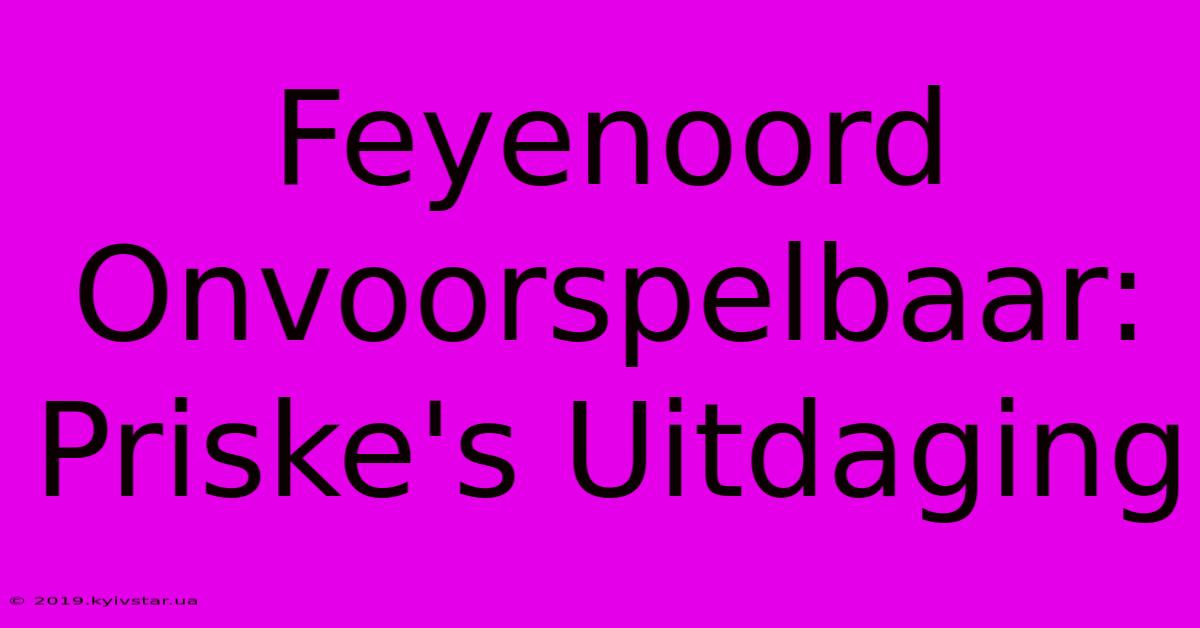 Feyenoord Onvoorspelbaar: Priske's Uitdaging

© 2019.kyivstar.ua